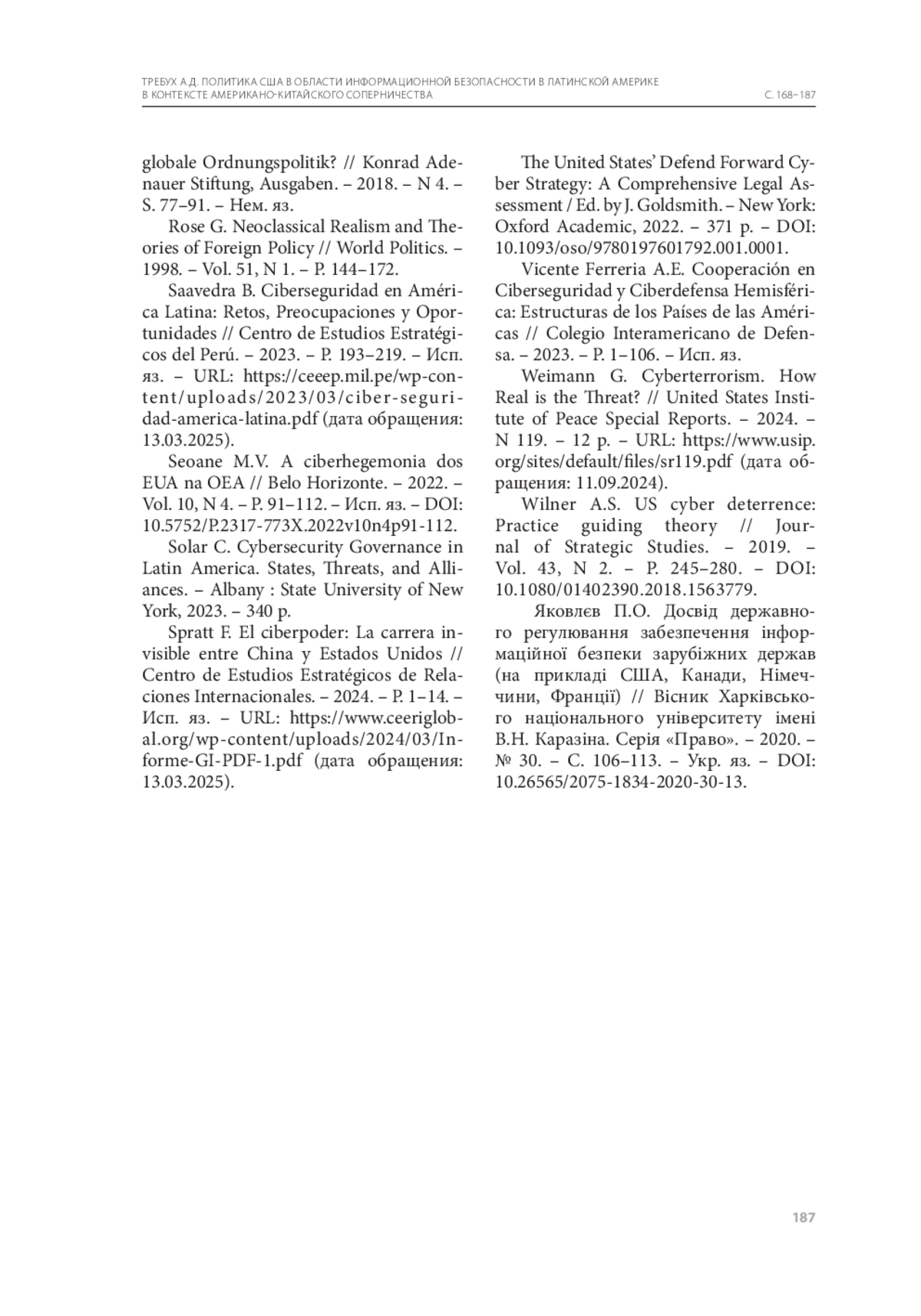 ТРЕБУХ А.Д. ПОЛИТИКА США В ОБЛАСТИ ИНФОРМАЦИОННОЙ БЕЗОПАСНОСТИ В ЛАТИНСКОЙ АМЕРИКЕ В КОНТЕКСТЕ АМЕРИКАНО-КИТАЙСКОГО СОПЕРНИЧЕСТВА
С. 168–187

globale Ordnungspolitik? // Konrad Adenauer Stiftung, Ausgaben. – 2018. – N 4. – S. 77–91. – Нем. яз.

Rose G. Neoclassical Realism and Theories of Foreign Policy // World Politics. – 1998. – Vol. 51, N 1. – P. 144–172.

Saavedra B. Ciberseguridad en América Latina: Retos, Preocupaciones y Oportunidades // Centro de Estudios Estratégicos del Perú. – 2023. – P. 193–219. – Исп. яз. – URL: https://ceeep.mil.pe/wp-content/uploads/2023/03/ciber-seguridad-america-latina.pdf (дата обращения: 13.03.2025).

Seoane M.V. A ciberhegemonia dos EUA na OEA // Belo Horizonte. – 2022. – Vol. 10, N 4. – P. 91–112. – Исп. яз. – DOI: 10.5752/P.2317-773X.2022v10n4p91-112.

Solar C. Cybersecurity Governance in Latin America. States, Threats, and Alliances. – Albany : State University of New York, 2023. – 340 p.

Spratt F. El ciberpoder: La carrera invisible entre China y Estados Unidos // Centro de Estudios Estratégicos de Relaciones Internacionales. – 2024. – P. 1–14. – Исп. яз. – URL: https://www.ceeriglobal.org/wp-content/uploads/2024/03/Informe-GI-PDF-1.pdf (дата обращения: 13.03.2025).

The United States' Defend Forward Cyber Strategy: A Comprehensive Legal Assessment / Ed. by J. Goldsmith. – New York: Oxford Academic, 2022. – 371 p. – DOI: 10.1093/oso/9780197601792.001.0001.

Vicente Ferreria A.E. Cooperación en Ciberseguridad y Ciberdefensa Hemisférica: Estructuras de los Países de las Américas // Colegio Interamericano de Defensa. – 2023. – P. 1–106. – Исп. яз.

Weimann G. Cyberterrorism. How Real is the Threat? // United States Institute of Peace Special Reports. – 2024. – N 119. – 12 p. – URL: https://www.usip.org/sites/default/files/sr119.pdf (дата обращения: 11.09.2024).

Wilner A.S. US cyber deterrence: Practice guiding theory // Journal of Strategic Studies. – 2019. – Vol. 43, N 2. – P. 245–280. – DOI: 10.1080/01402390.2018.1563779.

Яковлєв П.О. Досвід державного регулювання забезпечення інформаційної безпеки зарубіжних держав (на прикладі США, Канади, Німеччини, Франції) // Вісник Харківського національного університету імені В.Н. Каразіна. Серія «Право». – 2020. – № 30. – С. 106–113. – Укр. яз. – DOI: 10.26565/2075-1834-2020-30-13.

187